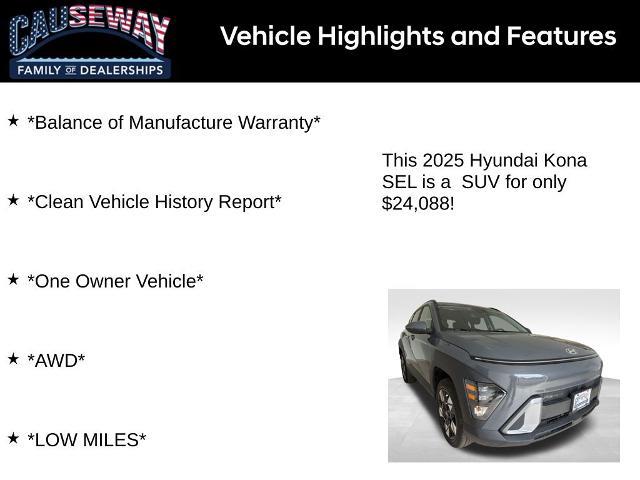 CAUSEWAY
FAMILY OF DEALERSHIPS

Vehicle Highlights and Features

★ *Balance of Manufacture Warranty*

★ *Clean Vehicle History Report*

★ *One Owner Vehicle*

★ *AWD*

★ *LOW MILES*

This 2025 Hyundai Kona SEL is a SUV for only $24,088!